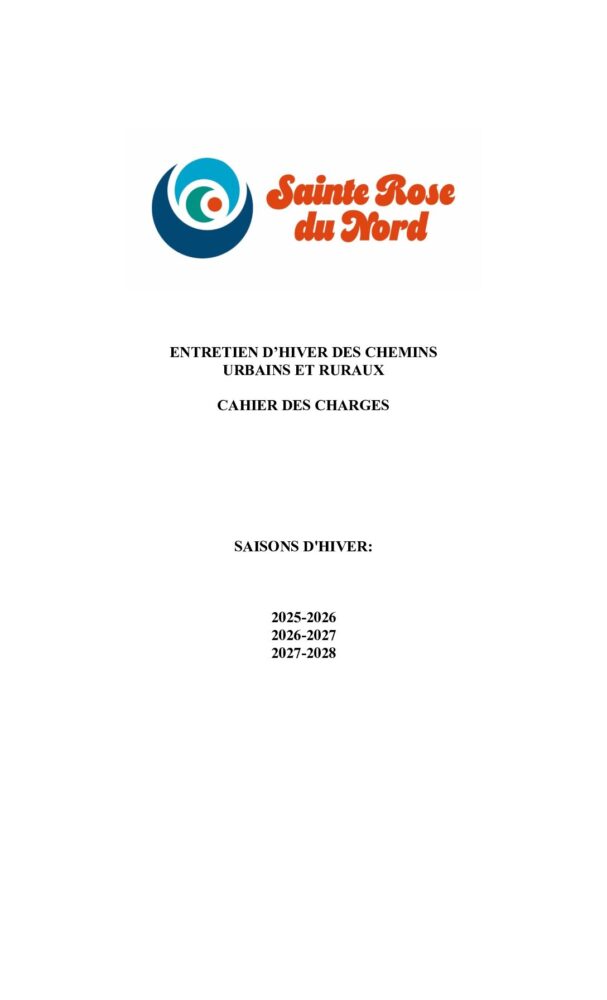 Sainte Rose du Nord

ENTRETIEN D'HIVER DES CHEMINS URBAINS ET RURAUX

CAHIER DES CHARGES

SAISONS D'HIVER:

2025-2026
2026-2027
2027-2028